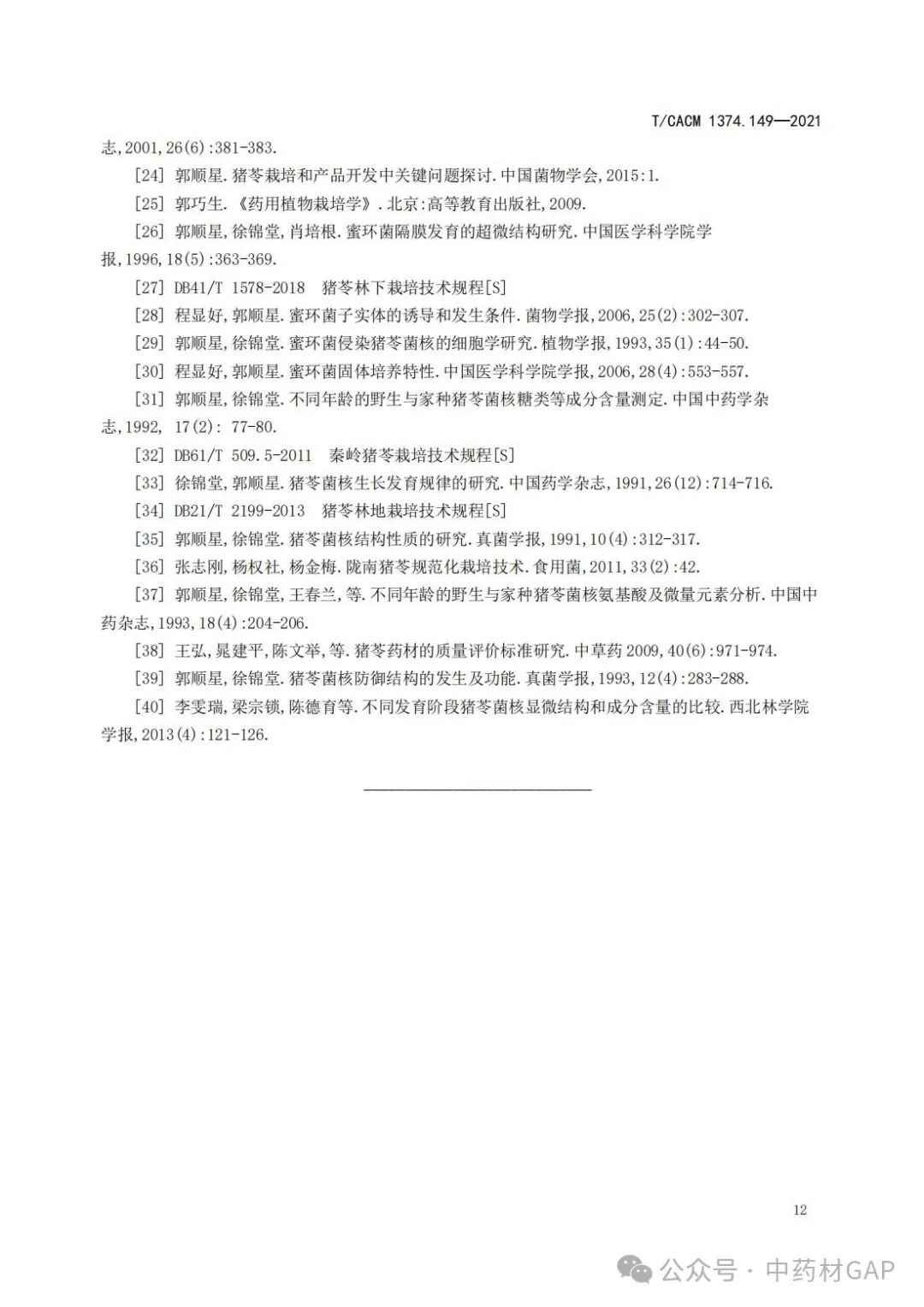 T/CACM 1374.149—2021

志,2001,26(6):381-383.

[24] 郭顺星.猪苓栽培和产品开发中关键问题探讨.中国菌物学会,2015:1.

[25] 郭巧生.《药用植物栽培学》.北京:高等教育出版社,2009.

[26] 郭顺星,徐锦堂,肖培根.蜜环菌隔膜发育的超微结构研究.中国医学科学院学报,1996,18(5):363-369.

[27] DB41/T 1578-2018 猪苓林下栽培技术规程[S]

[28] 程显好,郭顺星.蜜环菌子实体的诱导和发生条件.菌物学报,2006,25(2):302-307.

[29] 郭顺星,徐锦堂.蜜环菌侵染猪苓菌核的细胞学研究.植物学报,1993,35(1):44-50.

[30] 程显好,郭顺星.蜜环菌固体培养特性.中国医学科学院学报,2006,28(4):553-557.

[31] 郭顺星,徐锦堂.不同年龄的野生与家种猪苓菌核糖类等成分含量测定.中国中药学杂志,1992, 17(2): 77-80.

[32] DB61/T 509.5-2011 秦岭猪苓栽培技术规程[S]

[33] 徐锦堂,郭顺星.猪苓菌核生长发育规律的研究.中国药学杂志,1991,26(12):714-716.

[34] DB21/T 2199-2013 猪苓林地栽培技术规程[S]

[35] 郭顺星,徐锦堂.猪苓菌核结构性质的研究.真菌学报,1991,10(4):312-317.

[36] 张志刚,杨权社,杨金梅.陇南猪苓规范化栽培技术.食用菌,2011,33(2):42.

[37] 郭顺星,徐锦堂,王春兰,等.不同年龄的野生与家种猪苓菌核氨基酸及微量元素分析.中国中药杂志,1993,18(4):204-206.

[38] 王弘,晁建平,陈文举,等.猪苓药材的质量评价标准研究.中草药 2009,40(6):971-974.

[39] 郭顺星,徐锦堂.猪苓菌核防御结构的发生及功能.真菌学报,1993,12(4):283-288.

[40] 李雯瑞,梁宗锁,陈德育等.不同发育阶段猪苓菌核显微结构和成分含量的比较.西北林学院学报,2013(4):121-126.

12

公众号 · 中药材GAP